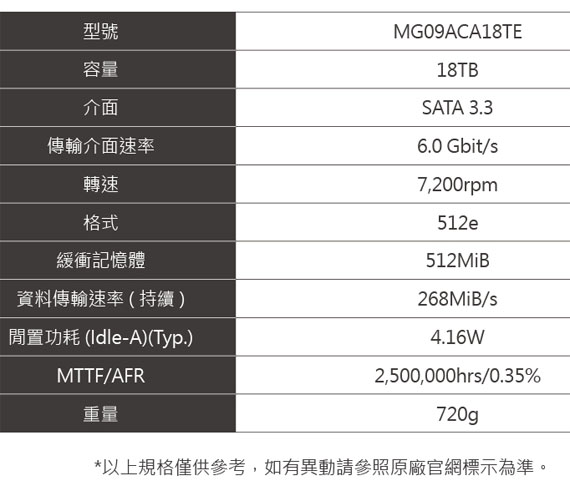 | 型號 | MG09ACA18TE |
|---|---|
| 容量 | 18TB |
| 介面 | SATA 3.3 |
| 傳輸介面速率 | 6.0 Gbit/s |
| 轉速 | 7,200rpm |
| 格式 | 512e |
| 緩衝記憶體 | 512MiB |
| 資料傳輸速率 ( 持續 ) | 268MiB/s |
| 閒置功耗 (Idle-A)(Typ.) | 4.16W |
| MTTF/AFR | 2,500,000hrs/0.35% |
| 重量 | 720g |

*以上規格僅供參考，如有異動請參照原廠官網標示為準。